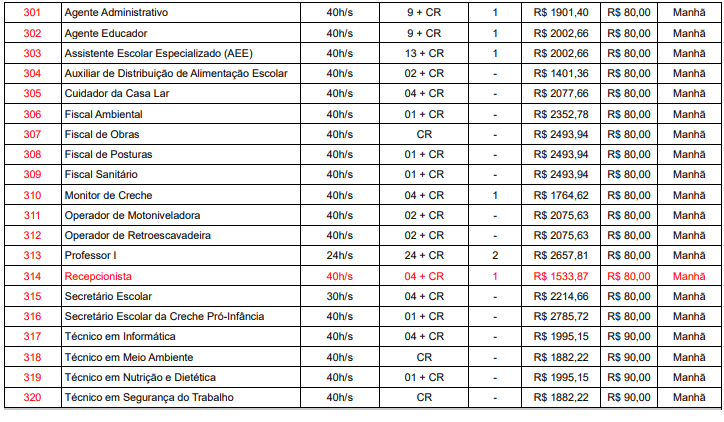 | 301 | Agente Administrativo | 40h/s | 9 + CR | 1 | R$ 1901,40 | R$ 80,00 | Manhã |
|---|---|---|---|---|---|---|---|
| 302 | Agente Educador | 40h/s | 9 + CR | 1 | R$ 2002,66 | R$ 80,00 | Manhã |
| 303 | Assistente Escolar Especializado (AEE) | 40h/s | 13 + CR | 1 | R$ 2002,66 | R$ 80,00 | Manhã |
| 304 | Auxiliar de Distribuição de Alimentação Escolar | 40h/s | 02 + CR | - | R$ 1401,36 | R$ 80,00 | Manhã |
| 305 | Cuidador da Casa Lar | 40h/s | 04 + CR | - | R$ 2077,66 | R$ 80,00 | Manhã |
| 306 | Fiscal Ambiental | 40h/s | 01 + CR | - | R$ 2352,78 | R$ 80,00 | Manhã |
| 307 | Fiscal de Obras | 40h/s | CR | - | R$ 2493,94 | R$ 80,00 | Manhã |
| 308 | Fiscal de Posturas | 40h/s | 01 + CR | - | R$ 2493,94 | R$ 80,00 | Manhã |
| 309 | Fiscal Sanitário | 40h/s | 01 + CR | - | R$ 2493,94 | R$ 80,00 | Manhã |
| 310 | Monitor de Creche | 40h/s | 04 + CR | 1 | R$ 1764,62 | R$ 80,00 | Manhã |
| 311 | Operador de Motoniveladora | 40h/s | 02 + CR | - | R$ 2075,63 | R$ 80,00 | Manhã |
| 312 | Operador de Retroescavadeira | 40h/s | 02 + CR | - | R$ 2075,63 | R$ 80,00 | Manhã |
| 313 | Professor I | 24h/s | 24 + CR | 2 | R$ 2657,81 | R$ 80,00 | Manhã |
| 314 | Recepcionista | 40h/s | 04 + CR | 1 | R$ 1533,87 | R$ 80,00 | Manhã |
| 315 | Secretário Escolar | 30h/s | 04 + CR | - | R$ 2214,66 | R$ 80,00 | Manhã |
| 316 | Secretário Escolar da Creche Pró-Infância | 40h/s | 01 + CR | - | R$ 2785,72 | R$ 80,00 | Manhã |
| 317 | Técnico em Informática | 40h/s | 04 + CR | - | R$ 1995,15 | R$ 90,00 | Manhã |
| 318 | Técnico em Meio Ambiente | 40h/s | CR | - | R$ 1882,22 | R$ 90,00 | Manhã |
| 319 | Técnico em Nutrição e Dietética | 40h/s | 01 + CR | - | R$ 1995,15 | R$ 90,00 | Manhã |
| 320 | Técnico em Segurança do Trabalho | 40h/s | CR | - | R$ 1882,22 | R$ 90,00 | Manhã |